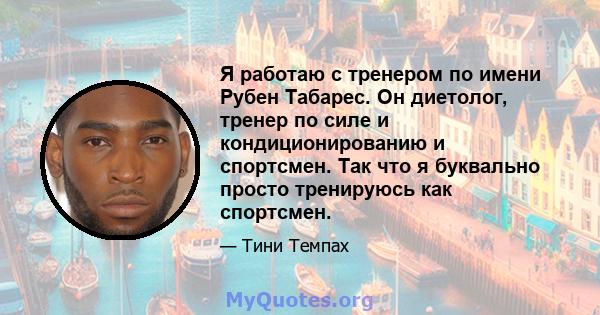 Я работаю с тренером по имени Рубен Табарес. Он диетолог, тренер по силе и кондиционированию и спортсмен. Так что я буквально просто тренируюсь как спортсмен.

— Тини Темпах

MyQuotes.org